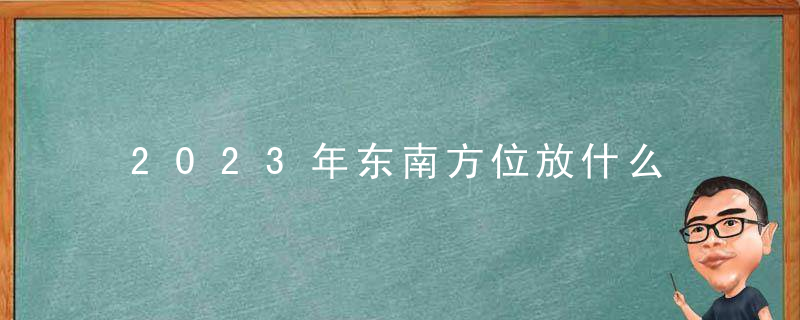 2023年东南方位放什么